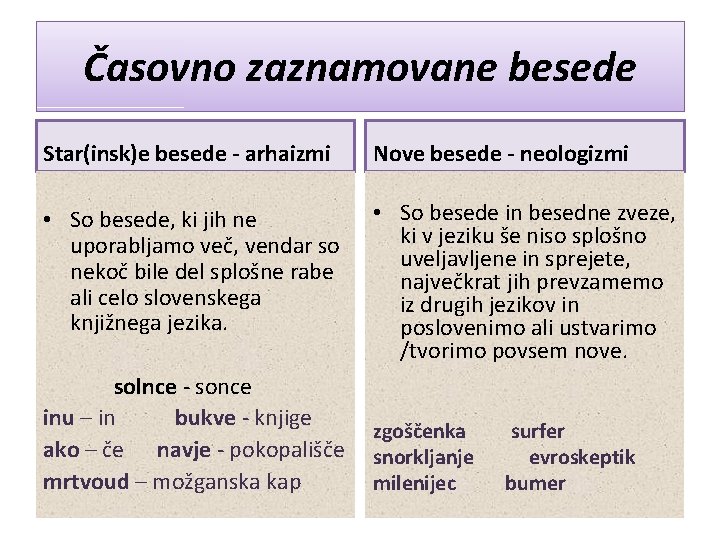 Časovno zaznamovane besede

Star(insk)e besede - arhaizmi

• So besede, ki jih ne uporabljamo več, vendar so nekoč bile del splošne rabe ali celo slovenskega knjižnega jezika.

solnce - sonce
inu – in bukve - knjige
ako – če navje - pokopališče
mrtvoud – možganska kap

Nove besede - neologizmi

• So besede in besedne zveze, ki v jeziku še niso splošno uveljavljene in sprejete, največkrat jih prevzamemo iz drugih jezikov in poslovenimo ali ustvarimo /tvorimo povsem nove.

zgoščenka surfer
snorkljanje evroskeptik
milenijec bumer